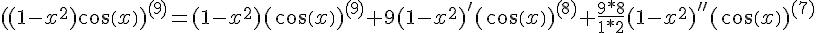 $((1-x^2)\cos(x))^{(9)}=(1-x^2)(\cos(x))^{(9)}+9(1-x^2)'(\cos(x))^{(8)}+\frac{9*8}{1*2}(1-x^2)''(\cos(x))^{(7)}$